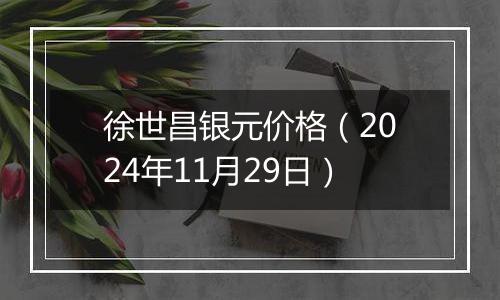 徐世昌银元价格（2024年11月29日）